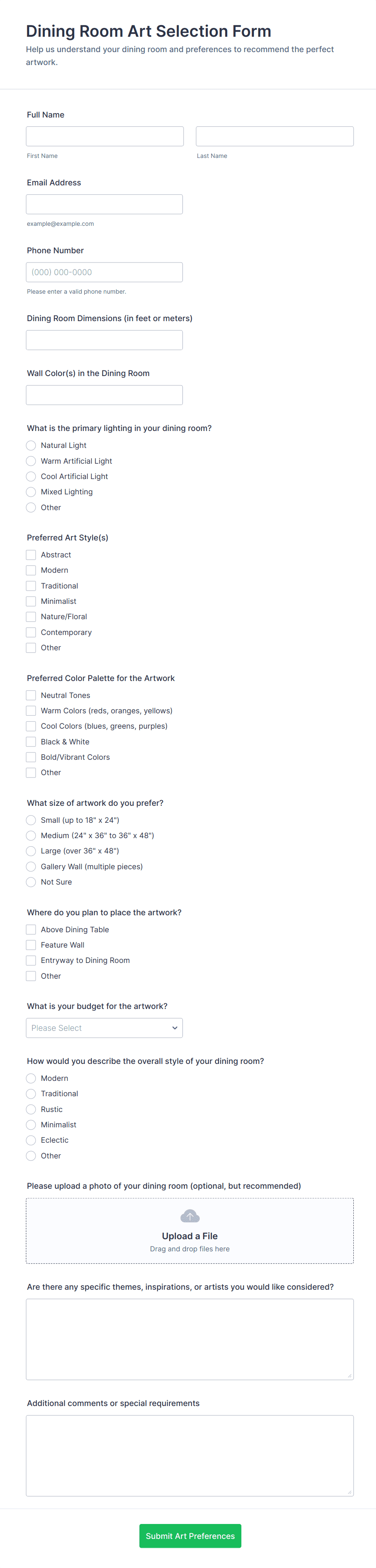 Dining Room Art Selection Form
Help us understand your dining room and preferences to recommend the perfect artwork.

Full Name

First Name

Last Name

Email Address

example@example.com

Phone Number

(000) 000-0000

Please enter a valid phone number.

Dining Room Dimensions (in feet or meters)

Wall Color(s) in the Dining Room

What is the primary lighting in your dining room?
Natural Light
Warm Artificial Light
Cool Artificial Light
Mixed Lighting
Other

Preferred Art Style(s)
Abstract
Modern
Traditional
Minimalist
Nature/Floral
Contemporary
Other

Preferred Color Palette for the Artwork
Neutral Tones
Warm Colors (reds, oranges, yellows)
Cool Colors (blues, greens, purples)
Black & White
Bold/Vibrant Colors
Other

What size of artwork do you prefer?
Small (up to 18" x 24")
Medium (24" x 36" to 36" x 48")
Large (over 36" x 48")
Gallery Wall (multiple pieces)
Not Sure

Where do you plan to place the artwork?
Above Dining Table
Feature Wall
Entryway to Dining Room
Other

What is your budget for the artwork?
Please Select

How would you describe the overall style of your dining room?
Modern
Traditional
Rustic
Minimalist
Eclectic
Other

Please upload a photo of your dining room (optional, but recommended)
Upload a File
Drag and drop files here

Are there any specific themes, inspirations, or artists you would like considered?

Additional comments or special requirements

Submit Art Preferences